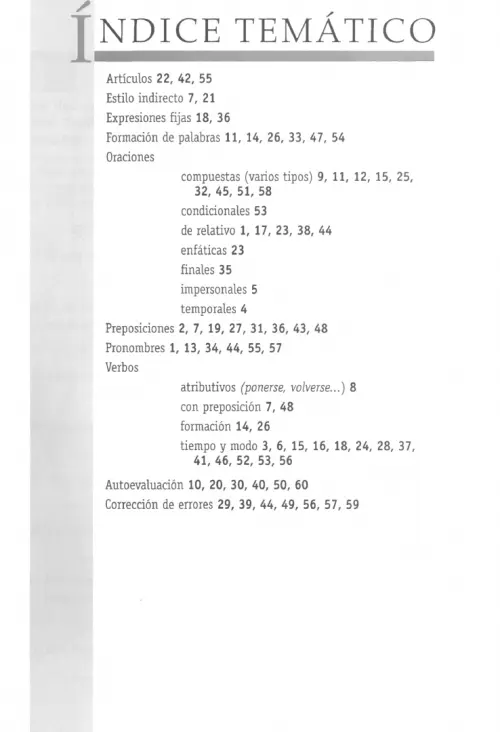 ÍNDICE TEMÁTICO

Artículos 22, 42, 55
Estilo indirecto 7, 21
Expresiones fijas 18, 36
Formación de palabras 11, 14, 26, 33, 47, 54
Oraciones
compuestas (varios tipos) 9, 11, 12, 15, 25, 32, 45, 51, 58
condicionales 53
de relativo 1, 17, 23, 38, 44
enfáticas 23
finales 35
impersonales 5
temporales 4
Preposiciones 2, 7, 19, 27, 31, 36, 43, 48
Pronombres 1, 13, 34, 44, 55, 57
Verbos
atributivos (ponerse, volverse...) 8
con preposición 7, 48
formación 14, 26
tiempo y modo 3, 6, 15, 16, 18, 24, 28, 37, 41, 46, 52, 53, 56
Autoevaluación 10, 20, 30, 40, 50, 60
Corrección de errores 29, 39, 44, 49, 56, 57, 59